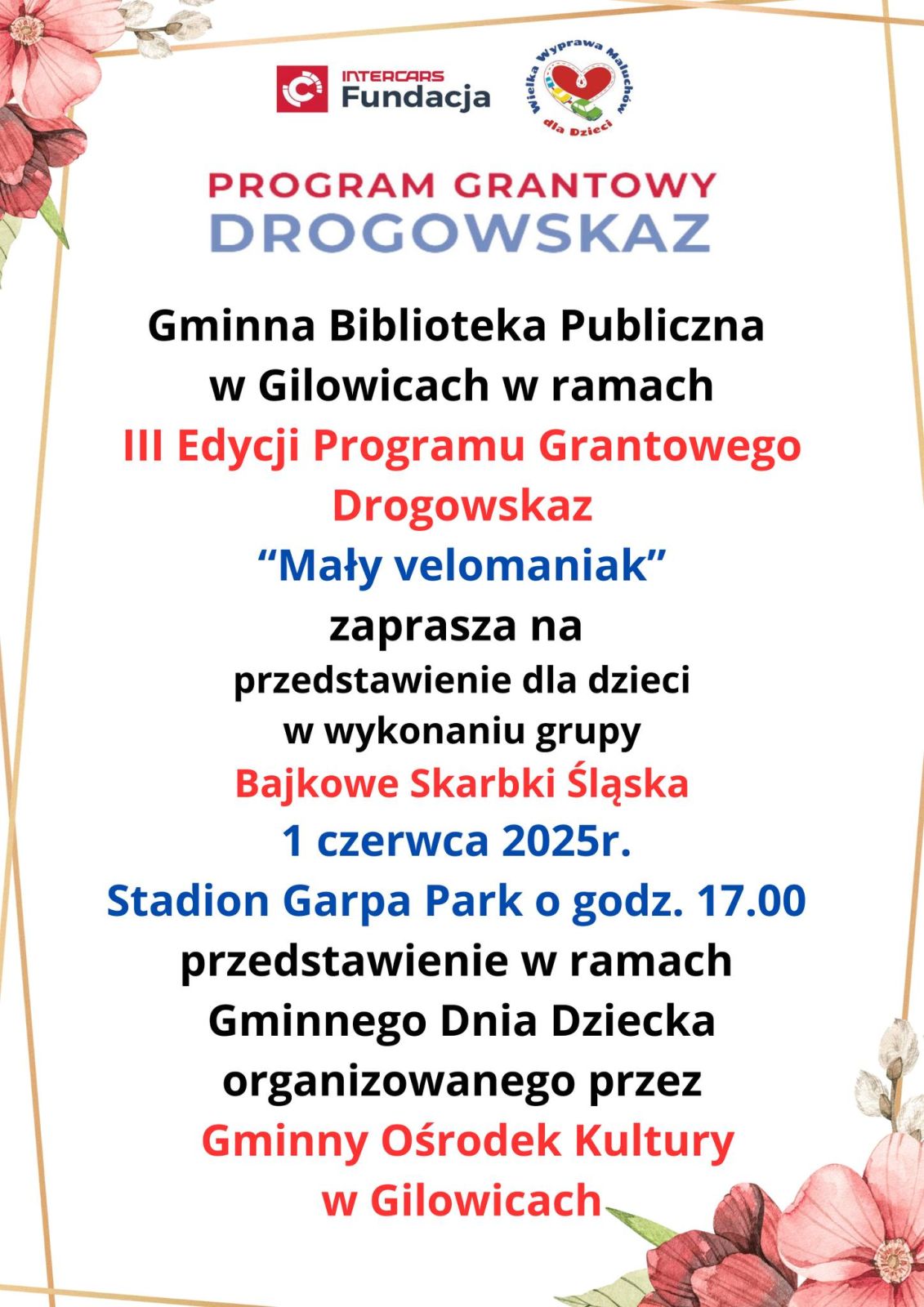 INTERCARS Fundacja

Wielka Wyprawa Maluchów dla Dzieci

PROGRAM GRANTOWY
DROGOWSKAZ

Gminna Biblioteka Publiczna w Gilowicach w ramach
III Edycji Programu Grantowego Drogowskaz
“Mały velomaniak”
zaprasza na
przedstawienie dla dzieci w wykonaniu grupy
Bajkowe Skarbki Śląska
1 czerwca 2025r.
Stadion Garpa Park o godz. 17.00
przedstawienie w ramach Gminnego Dnia Dziecka organizowanego przez
Gminny Ośrodek Kultury w Gilowicach